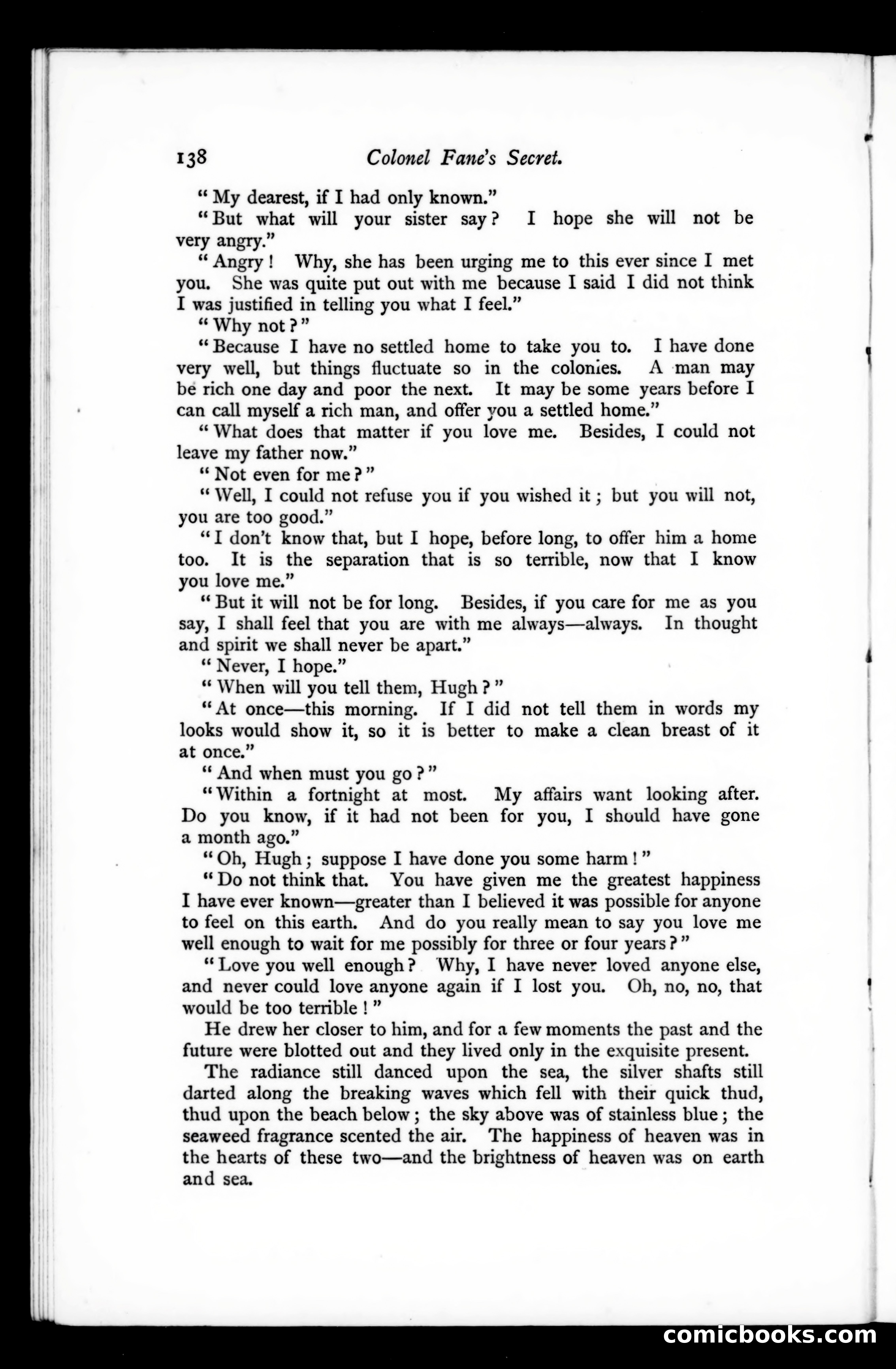 138 Colonel Fane's Secret.

"My dearest, if I had only known."

"But what will your sister say? I hope she will not be very angry."

"Angry! Why, she has been urging me to this ever since I met you. She was quite put out with me because I said I did not think I was justified in telling you what I feel."

"Why not?"

"Because I have no settled home to take you to. I have done very well, but things fluctuate so in the colonies. A man may be rich one day and poor the next. It may be some years before I can call myself a rich man, and offer you a settled home."

"What does that matter if you love me. Besides, I could not leave my father now."

"Not even for me?"

"Well, I could not refuse you if you wished it; but you will not, you are too good."

"I don't know that, but I hope, before long, to offer him a home too. It is the separation that is so terrible, now that I know you love me."

"But it will not be for long. Besides, if you care for me as you say, I shall feel that you are with me always—always. In thought and spirit we shall never be apart."

"Never, I hope."

"When will you tell them, Hugh?"

"At once—this morning. If I did not tell them in words my looks would show it, so it is better to make a clean breast of it at once."

"And when must you go?"

"Within a fortnight at most. My affairs want looking after. Do you know, if it had not been for you, I should have gone a month ago."

"Oh, Hugh; suppose I have done you some harm!"

"Do not think that. You have given me the greatest happiness I have ever known—greater than I believed it was possible for anyone to feel on this earth. And do you really mean to say you love me well enough to wait for me possibly for three or four years?"

"Love you well enough? Why, I have never loved anyone else, and never could love anyone again if I lost you. Oh, no, no, that would be too terrible!"

He drew her closer to him, and for a few moments the past and the future were blotted out and they lived only in the exquisite present.

The radiance still danced upon the sea, the silver shafts still darted along the breaking waves which fell with their quick thud, thud upon the beach below; the sky above was of stainless blue; the seaweed fragrance scented the air. The happiness of heaven was in the hearts of these two—and the brightness of heaven was on earth and sea.

comicbooks.com